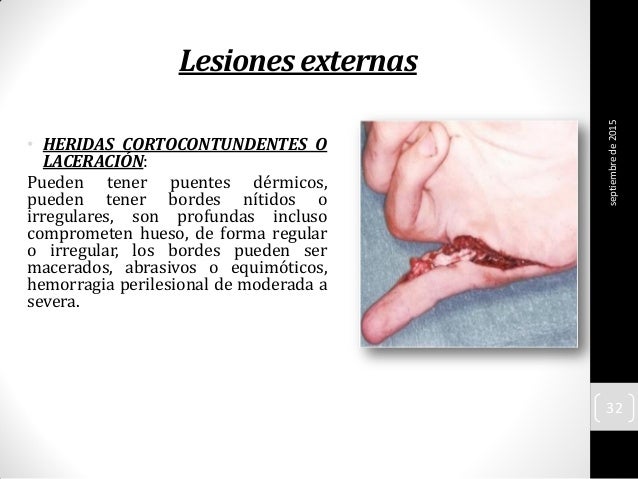 Lesiones externas

• HERIDAS CORTOCONTUNDENTES O LACERACIÓN:
Pueden tener puentes dérmicos, pueden tener bordes nítidos o irregulares, son profundas incluso comprometen hueso, de forma regular o irregular, los bordes pueden ser macerados, abrasivos o equimóticos, hemorragia perilesional de moderada a severa.

septiembre de 2015

32